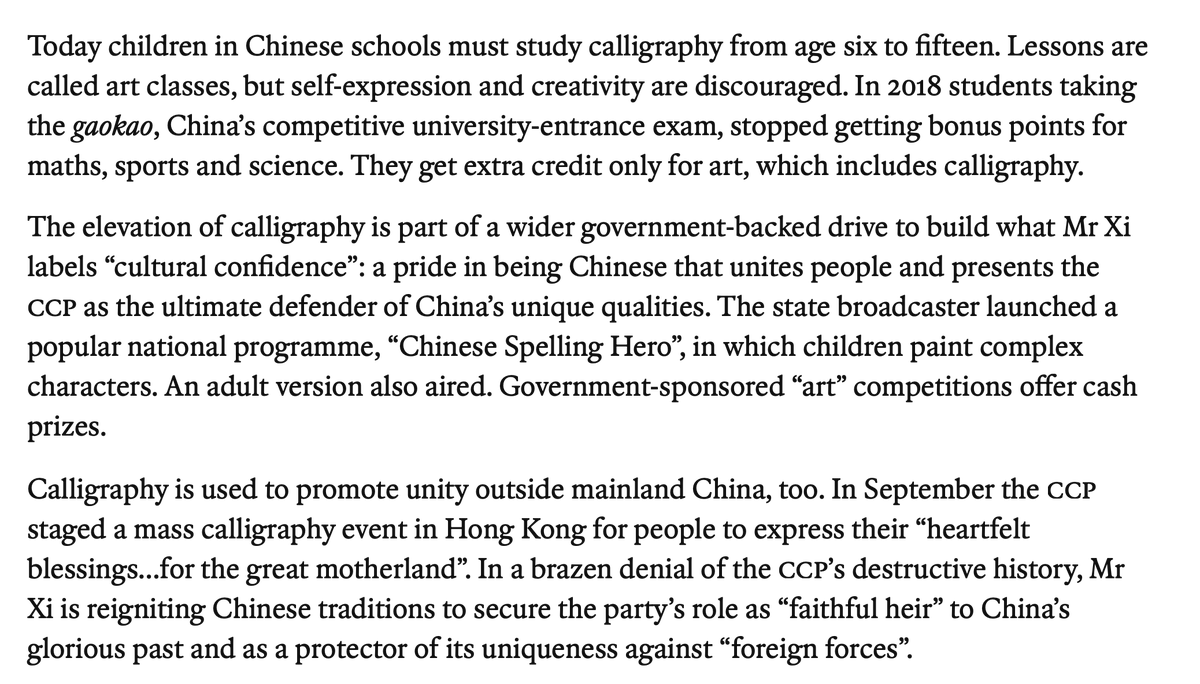 Today children in Chinese schools must study calligraphy from age six to fifteen. Lessons are called art classes, but self-expression and creativity are discouraged. In 2018 students taking the gaokao, China's competitive university-entrance exam, stopped getting bonus points for maths, sports and science. They get extra credit only for art, which includes calligraphy.

The elevation of calligraphy is part of a wider government-backed drive to build what Mr Xi labels "cultural confidence": a pride in being Chinese that unites people and presents the CCP as the ultimate defender of China's unique qualities. The state broadcaster launched a popular national programme, "Chinese Spelling Hero", in which children paint complex characters. An adult version also aired. Government-sponsored "art" competitions offer cash prizes.

Calligraphy is used to promote unity outside mainland China, too. In September the CCP staged a mass calligraphy event in Hong Kong for people to express their "heartfelt blessings...for the great motherland". In a brazen denial of the CCP's destructive history, Mr Xi is reigniting Chinese traditions to secure the party's role as "faithful heir" to China's glorious past and as a protector of its uniqueness against "foreign forces".